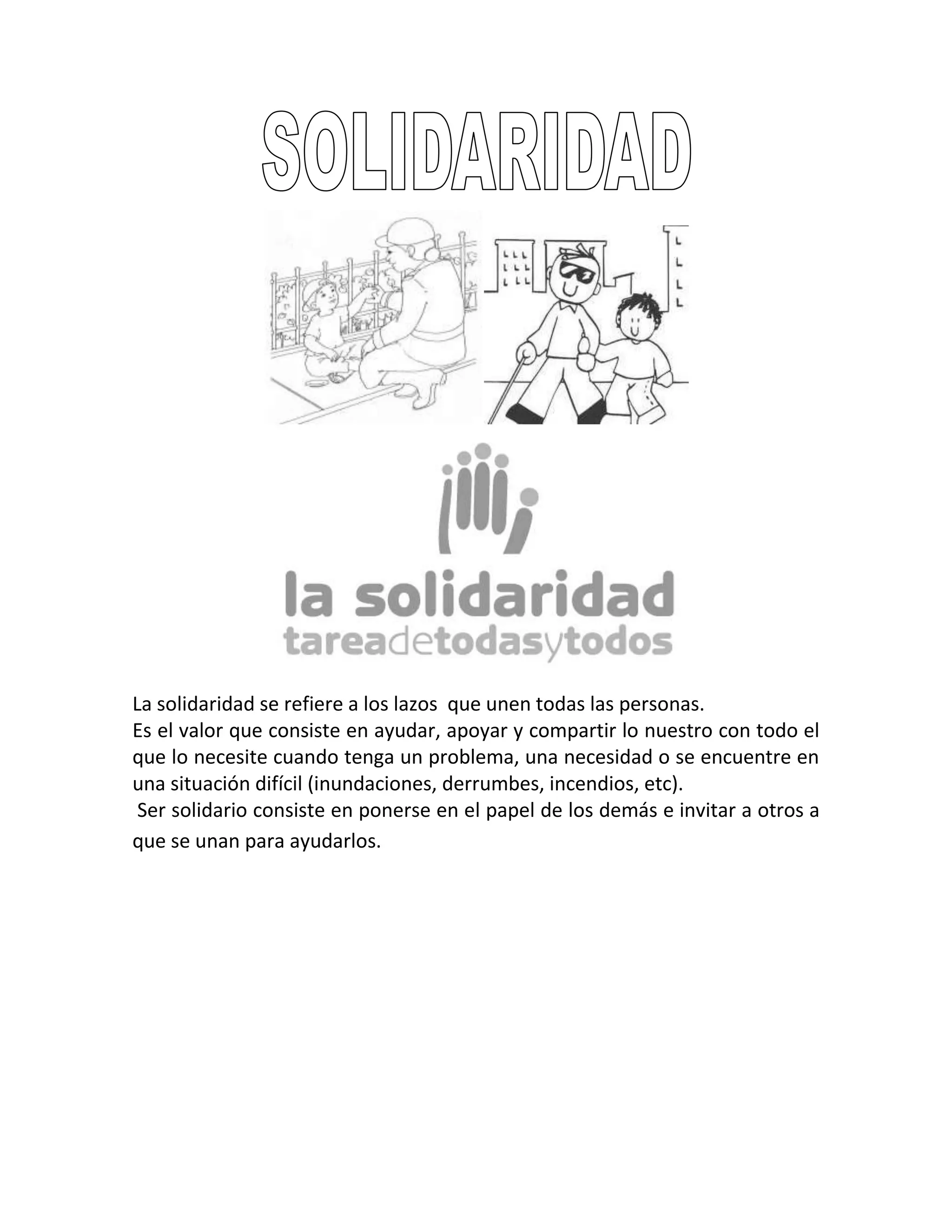 SOLIDARIDAD

la solidaridad
tareadetodasytodos

La solidaridad se refiere a los lazos que unen todas las personas.
Es el valor que consiste en ayudar, apoyar y compartir lo nuestro con todo el que lo necesite cuando tenga un problema, una necesidad o se encuentre en una situación difícil (inundaciones, derrumbes, incendios, etc).
Ser solidario consiste en ponerse en el papel de los demás e invitar a otros a que se unan para ayudarlos.